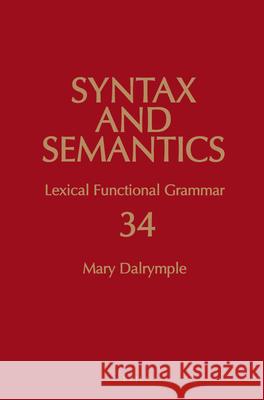 SYNTAX AND SEMANTICS

Lexical Functional Grammar

34

Mary Dalrymple

Kraina Książek